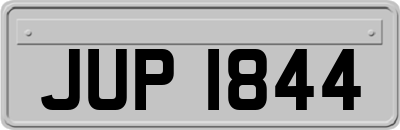 JUP 1844